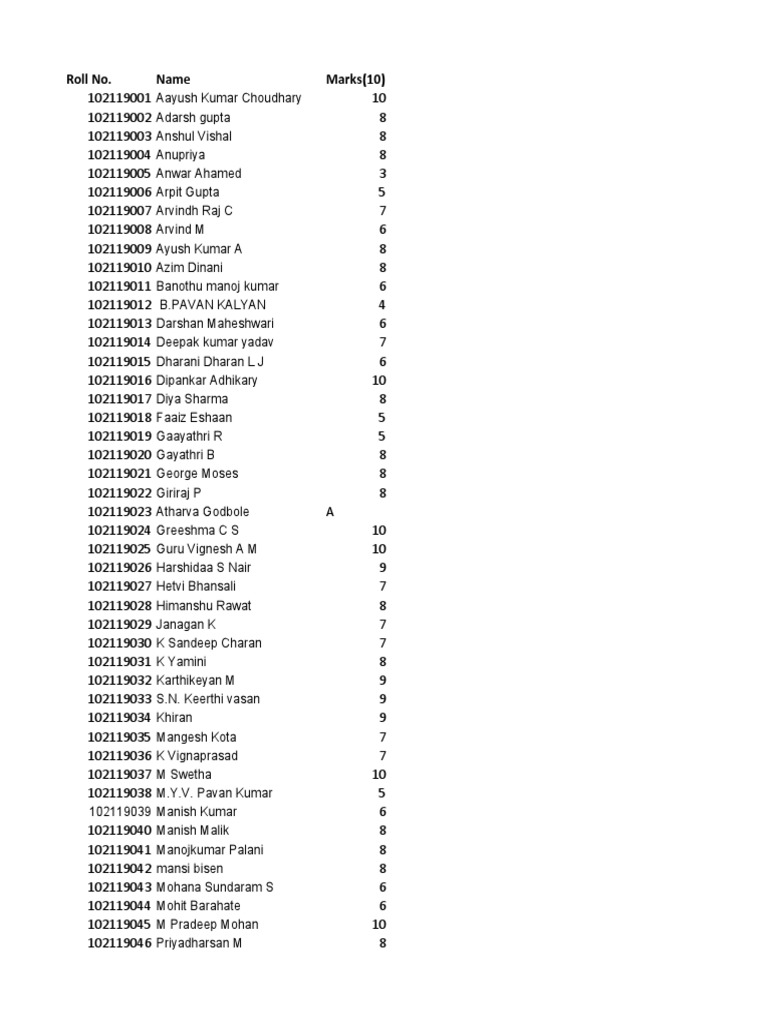 | Roll No. | Name | Marks(10) |
|---|---|---|
| 102119001 | Aayush Kumar Choudhary | 10 |
| 102119002 | Adarsh gupta | 8 |
| 102119003 | Anshul Vishal | 8 |
| 102119004 | Anupriya | 8 |
| 102119005 | Anwar Ahamed | 3 |
| 102119006 | Arpit Gupta | 5 |
| 102119007 | Arvindh Raj C | 7 |
| 102119008 | Arvind M | 6 |
| 102119009 | Ayush Kumar A | 8 |
| 102119010 | Azim Dinani | 8 |
| 102119011 | Banothu manoj kumar | 6 |
| 102119012 | B.PAVAN KALYAN | 4 |
| 102119013 | Darshan Maheshwari | 6 |
| 102119014 | Deepak kumar yadav | 7 |
| 102119015 | Dharani Dharan L J | 6 |
| 102119016 | Dipankar Adhikary | 10 |
| 102119017 | Diya Sharma | 8 |
| 102119018 | Faaiz Eshaan | 5 |
| 102119019 | Gaayathri R | 5 |
| 102119020 | Gayathri B | 8 |
| 102119021 | George Moses | 8 |
| 102119022 | Giriraj P | 8 |
| 102119023 | Atharva Godbole | A |
| 102119024 | Greeshma C S | 10 |
| 102119025 | Guru Vignesh A M | 10 |
| 102119026 | Harshidaa S Nair | 9 |
| 102119027 | Hetvi Bhansali | 7 |
| 102119028 | Himanshu Rawat | 8 |
| 102119029 | Janagan K | 7 |
| 102119030 | K Sandeep Charan | 7 |
| 102119031 | K Yamini | 8 |
| 102119032 | Karthikeyan M | 9 |
| 102119033 | S.N. Keerthi vasan | 9 |
| 102119034 | Khiran | 9 |
| 102119035 | Mangesh Kota | 7 |
| 102119036 | K Vignaprasad | 7 |
| 102119037 | M Swetha | 10 |
| 102119038 | M.Y.V. Pavan Kumar | 5 |
| 102119039 | Manish Kumar | 6 |
| 102119040 | Manish Malik | 8 |
| 102119041 | Manojkumar Palani | 8 |
| 102119042 | mansi bisen | 8 |
| 102119043 | Mohana Sundaram S | 6 |
| 102119044 | Mohit Barahate | 6 |
| 102119045 | M Pradeep Mohan | 10 |
| 102119046 | Priyadharsan M | 8 |